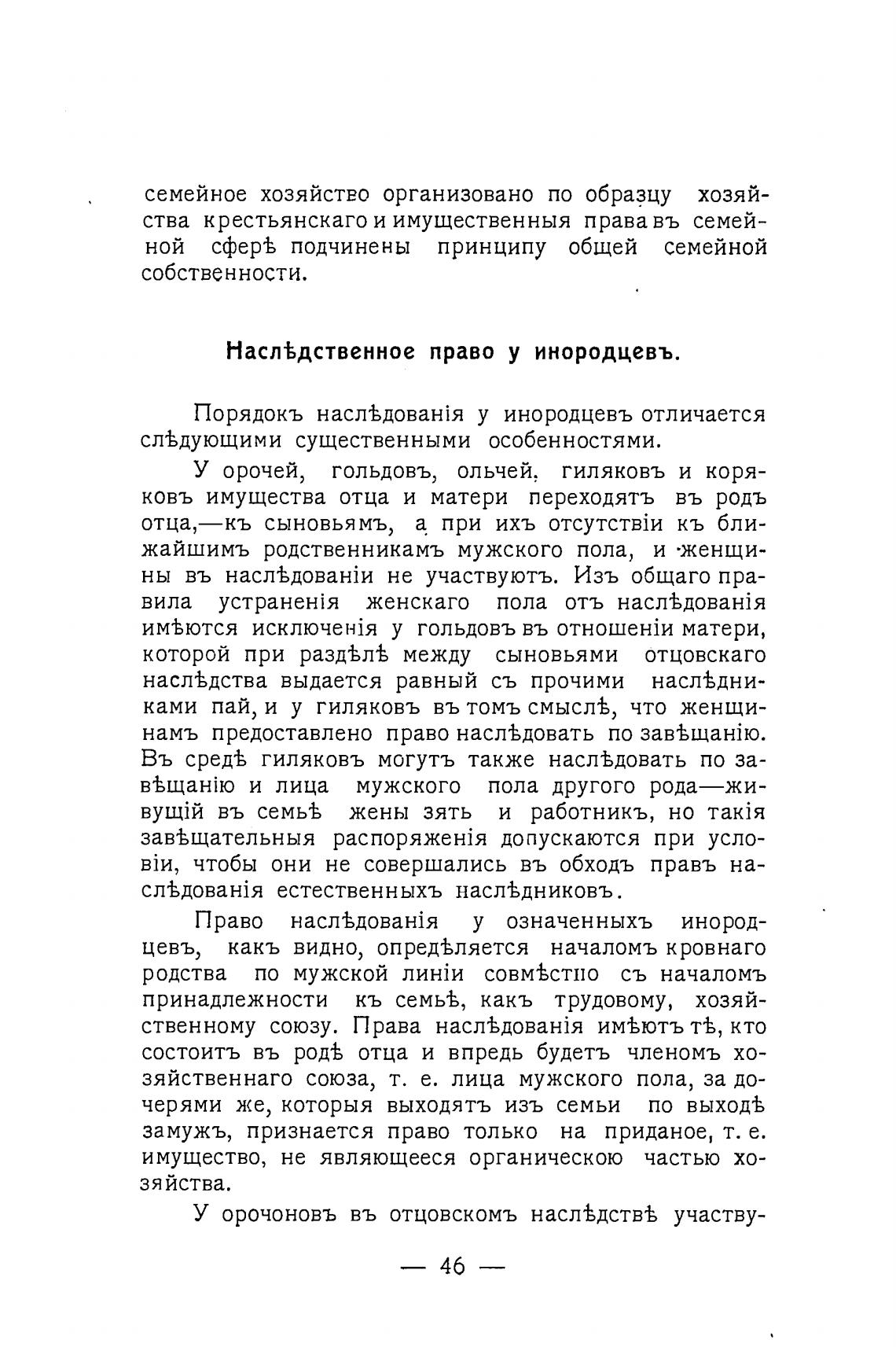 семейное хозяйство организовано по образцу хозяйства крестьянскаго и имущественныя права въ семейной сферѣ подчинены принципу общей семейной собственности.

Наслѣдственное право у инородцевъ.

Порядокъ наслѣдованія у инородцевъ отличается слѣдующими существенными особенностями.

У орочей, гольдовъ, ольчей, гиляковъ и коряковъ имущества отца и матери переходятъ въ родъ отца,—къ сыновьямъ, а при ихъ отсутствіи къ ближайшимъ родственникамъ мужского пола, и женщины въ наслѣдованіи не участвуютъ. Изъ общаго правила устраненія женскаго пола отъ наслѣдованія имѣются исключенія у гольдовъ въ отношеніи матери, которой при раздѣлѣ между сыновьями отцовскаго наслѣдства выдается равный съ прочими наслѣдниками пай, и у гиляковъ въ томъ смыслѣ, что женщинамъ предоставлено право наслѣдовать по завѣщанію. Въ средѣ гиляковъ могутъ также наслѣдовать по завѣщанію и лица мужского пола другого рода—живущій въ семьѣ жены зять и работникъ, но такія завѣщательныя распоряженія допускаются при условіи, чтобы они не совершались въ обходъ правъ наслѣдованія естественныхъ наслѣдниковъ.

Право наслѣдованія у означенныхъ инородцевъ, какъ видно, опредѣляется началомъ кровнаго родства по мужской линіи совмѣстно съ началомъ принадлежности къ семьѣ, какъ трудовому, хозяйственному союзу. Права наслѣдованія имѣютъ тѣ, кто состоитъ въ родѣ отца и впредь будетъ членомъ хозяйственнаго союза, т. е. лица мужского пола, за дочерями же, которыя выходятъ изъ семьи по выходѣ замужъ, признается право только на приданое, т. е. имущество, не являющееся органическою частью хозяйства.

У орочоновъ въ отцовскомъ наслѣдствѣ участву-

— 46 —